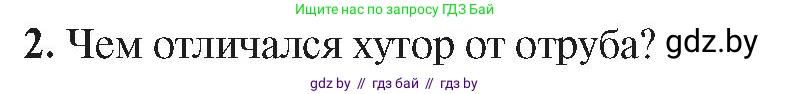 Ищите нас по запросу ГДЗ Бай

2. Чем отличался хутор от отруба? gdz.by

gdz by // гдз бай // гдз by